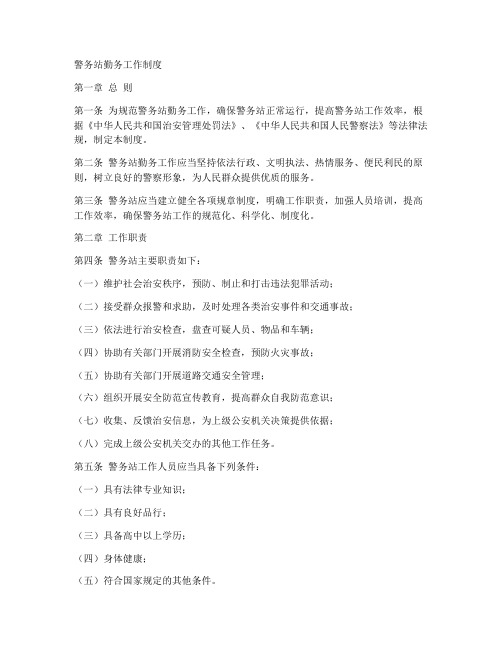 警务站勤务工作制度

第一章 总 则

第一条 为规范警务站勤务工作，确保警务站正常运行，提高警务站工作效率，根据《中华人民共和国治安管理处罚法》、《中华人民共和国人民警察法》等法律法规，制定本制度。

第二条 警务站勤务工作应当坚持依法行政、文明执法、热情服务、便民利民的原则，树立良好的警察形象，为人民群众提供优质的服务。

第三条 警务站应当建立健全各项规章制度，明确工作职责，加强人员培训，提高工作效率，确保警务站工作的规范化、科学化、制度化。

第二章 工作职责

第四条 警务站主要职责如下：

（一）维护社会治安秩序，预防、制止和打击违法犯罪活动；

（二）接受群众报警和求助，及时处理各类治安事件和交通事故；

（三）依法进行治安检查，盘查可疑人员、物品和车辆；

（四）协助有关部门开展消防安全检查，预防火灾事故；

（五）协助有关部门开展道路交通安全管理；

（六）组织开展安全防范宣传教育，提高群众自我防范意识；

（七）收集、反馈治安信息，为上级公安机关决策提供依据；

（八）完成上级公安机关交办的其他工作任务。

第五条 警务站工作人员应当具备下列条件：

（一）具有法律专业知识；

（二）具有良好品行；

（三）具备高中以上学历；

（四）身体健康；

（五）符合国家规定的其他条件。